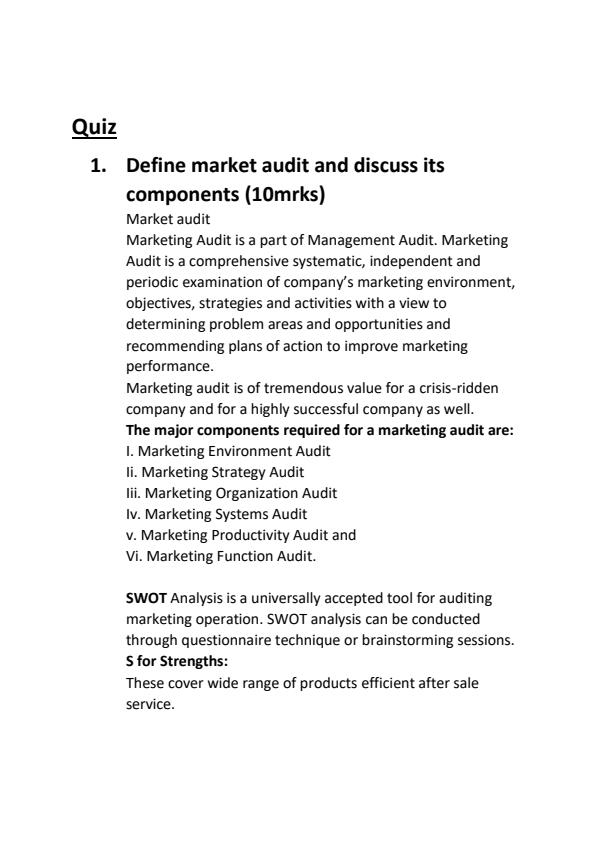 Quiz

1. Define market audit and discuss its components (10mrks)

Market audit
Marketing Audit is a part of Management Audit. Marketing Audit is a comprehensive systematic, independent and periodic examination of company's marketing environment, objectives, strategies and activities with a view to determining problem areas and opportunities and recommending plans of action to improve marketing performance.
Marketing audit is of tremendous value for a crisis-ridden company and for a highly successful company as well.
The major components required for a marketing audit are:
I. Marketing Environment Audit
Ii. Marketing Strategy Audit
Iii. Marketing Organization Audit
Iv. Marketing Systems Audit
v. Marketing Productivity Audit and
Vi. Marketing Function Audit.

SWOT Analysis is a universally accepted tool for auditing marketing operation. SWOT analysis can be conducted through questionnaire technique or brainstorming sessions.
S for Strengths:
These cover wide range of products efficient after sale service.